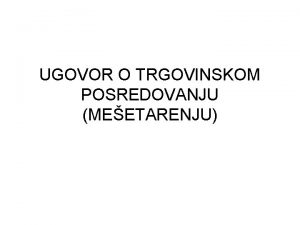 UGOVOR O TRGOVINSKOM POSREDOVANJU (MEŠETARENJU)